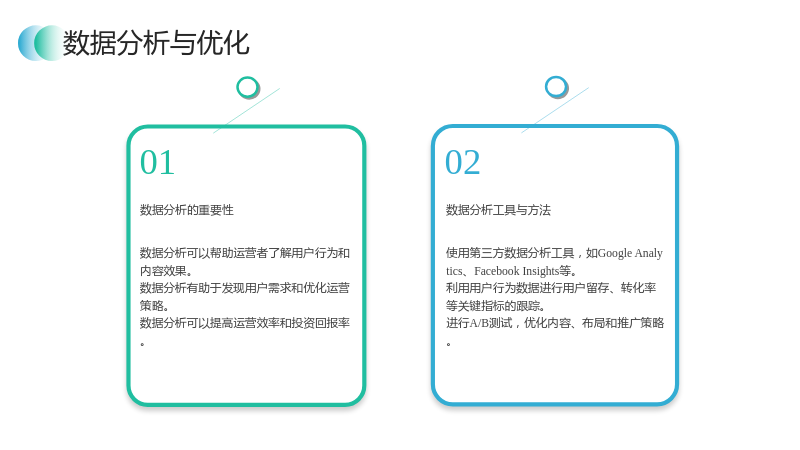 数据分析与优化

01

数据分析的重要性

数据分析可以帮助运营者了解用户行为和内容效果。
数据分析有助于发现用户需求和优化运营策略。
数据分析可以提高运营效率和投资回报率。

02

数据分析工具与方法

使用第三方数据分析工具，如Google Analytics、Facebook Insights等。
利用用户行为数据进行用户留存、转化率等关键指标的跟踪。
进行A/B测试，优化内容、布局和推广策略。